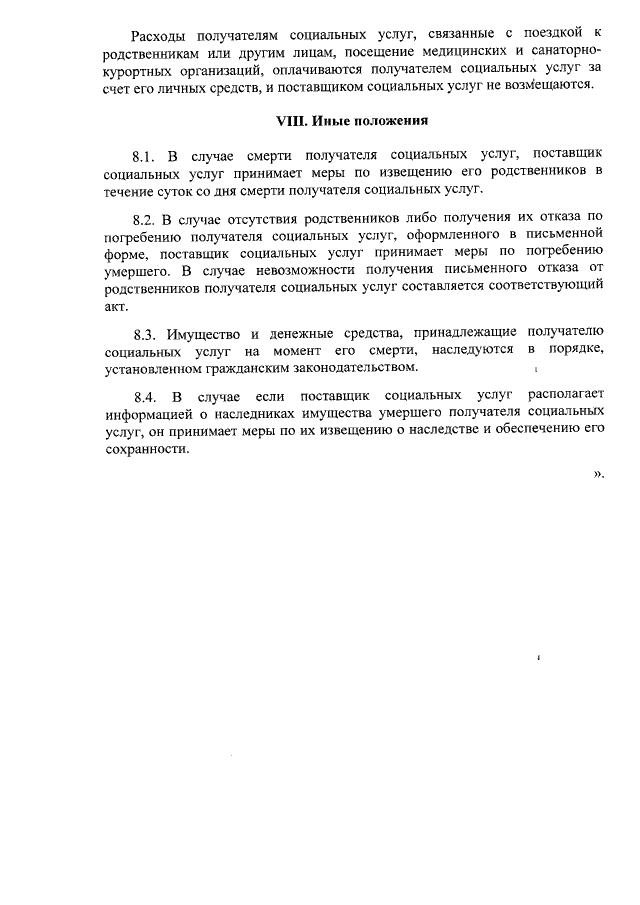 Расходы получателям социальных услуг, связанные с поездкой к родственникам или другим лицам, посещение медицинских и санаторно-курортных организаций, оплачиваются получателем социальных услуг за счет его личных средств, и поставщиком социальных услуг не возмещаются.

VIII. Иные положения

8.1. В случае смерти получателя социальных услуг, поставщик социальных услуг принимает меры по извещению его родственников в течение суток со дня смерти получателя социальных услуг.

8.2. В случае отсутствия родственников либо получения их отказа по погребению получателя социальных услуг, оформленного в письменной форме, поставщик социальных услуг принимает меры по погребению умершего. В случае невозможности получения письменного отказа от родственников получателя социальных услуг составляется соответствующий акт.

8.3. Имущество и денежные средства, принадлежащие получателю социальных услуг на момент его смерти, наследуются в порядке, установленном гражданским законодательством.

8.4. В случае если поставщик социальных услуг располагает информацией о наследниках имущества умершего получателя социальных услуг, он принимает меры по их извещению о наследстве и обеспечению его сохранности.

».